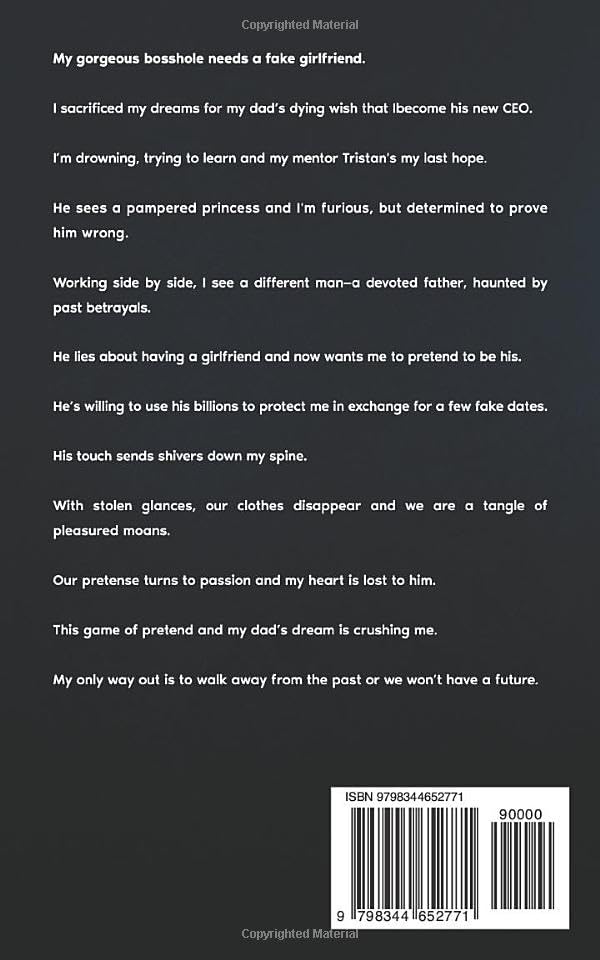 Copyrighted Material

My gorgeous bosshole needs a fake girlfriend.

I sacrificed my dreams for my dad's dying wish that Ibecome his new CEO.

I'm drowning, trying to learn and my mentor Tristan's my last hope.

He sees a pampered princess and I'm furious, but determined to prove him wrong.

Working side by side, I see a different man—a devoted father, haunted by past betrayals.

He lies about having a girlfriend and now wants me to pretend to be his.

He's willing to use his billions to protect me in exchange for a few fake dates.

His touch sends shivers down my spine.

With stolen glances, our clothes disappear and we are a tangle of pleasured moans.

Our pretense turns to passion and my heart is lost to him.

This game of pretend and my dad's dream is crushing me.

My only way out is to walk away from the past or we won't have a future.

ISBN 9798344652771

90000

9 798344 652771

Copyrighted Material